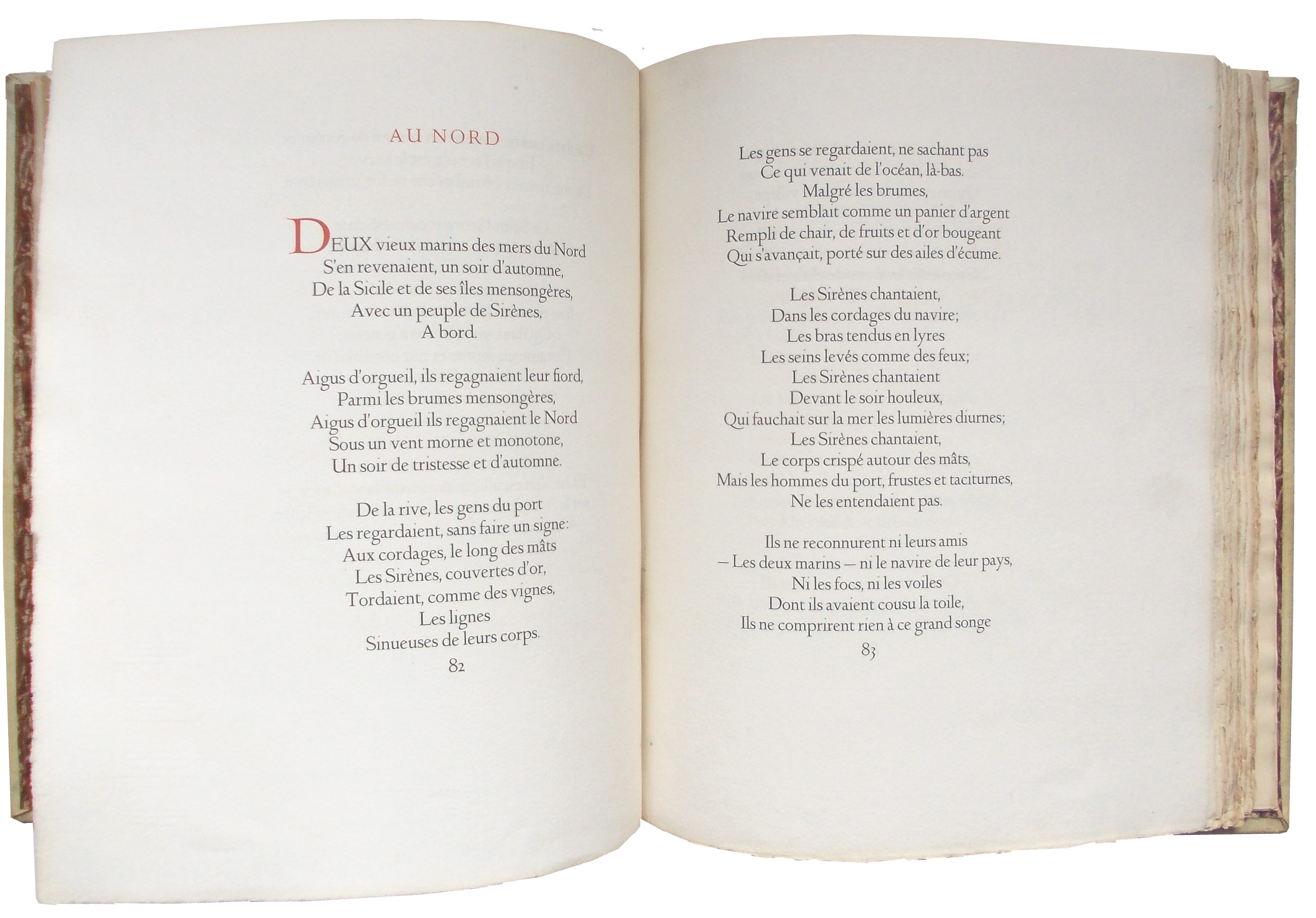 AU NORD

DEUX vieux marins des mers du Nord
S'en revenaient, un soir d'automne,
De la Sicile et de ses îles mensongères,
Avec un peuple de Sirènes,
A bord.

Aigus d'orgueil, ils regagnaient leur fiord,
Parmi les brumes mensongères,
Aigus d'orgueil ils regagnaient le Nord
Sous un vent morne et monotone,
Un soir de tristesse et d'automne.

De la rive, les gens du port
Les regardaient, sans faire un signe:
Aux cordages, le long des mâts
Les Sirènes, couvertes d'or,
Tordaient, comme des vignes,
Les lignes
Sinueuses de leurs corps.

82

Les gens se regardaient, ne sachant pas
Ce qui venait de l'océan, là-bas.
Malgré les brumes,
Le navire semblait comme un panier d'argent
Rempli de chair, de fruits et d'or bougeant
Qui s'avançait, porté sur des ailes d'écume.

Les Sirènes chantaient,
Dans les cordages du navire;
Les bras tendus en lyres
Les seins levés comme des feux;
Les Sirènes chantaient
Devant le soir houleux,
Qui fauchait sur la mer les lumières diurnes;
Les Sirènes chantaient,
Le corps crispé autour des mâts,
Mais les hommes du port, frustes et taciturnes,
Ne les entendaient pas.

Ils ne reconnurent ni leurs amis
— Les deux marins — ni le navire de leur pays,
Ni les focs, ni les voiles
Dont ils avaient cousu la toile,
Ils ne comprirent rien à ce grand songe

83